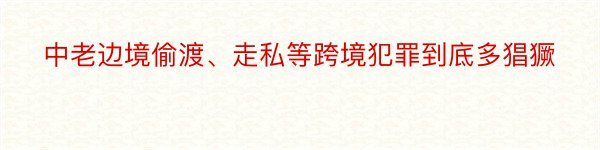 中老边境偷渡、走私等跨境犯罪到底多猖獗